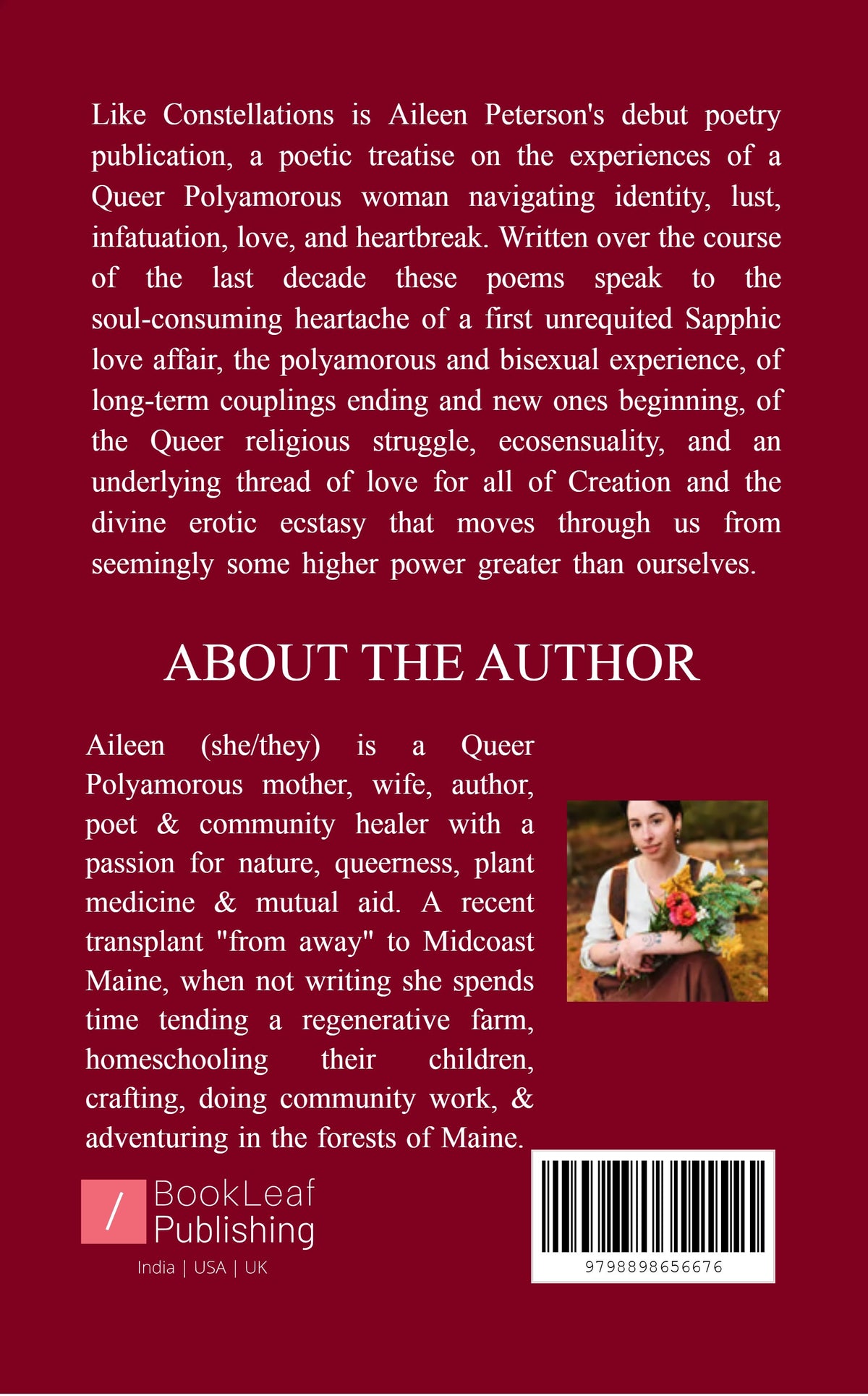 Like Constellations is Aileen Peterson's debut poetry publication, a poetic treatise on the experiences of a Queer Polyamorous woman navigating identity, lust, infatuation, love, and heartbreak. Written over the course of the last decade these poems speak to the soul-consuming heartache of a first unrequited Sapphic love affair, the polyamorous and bisexual experience, of long-term couplings ending and new ones beginning, of the Queer religious struggle, ecosensuality, and an underlying thread of love for all of Creation and the divine erotic ecstasy that moves through us from seemingly some higher power greater than ourselves.

ABOUT THE AUTHOR

Aileen (she/they) is a Queer Polyamorous mother, wife, author, poet & community healer with a passion for nature, queerness, plant medicine & mutual aid. A recent transplant "from away" to Midcoast Maine, when not writing she spends time tending a regenerative farm, homeschooling their children, crafting, doing community work, & adventuring in the forests of Maine.

/ BookLeaf Publishing
India | USA | UK

9798898656676